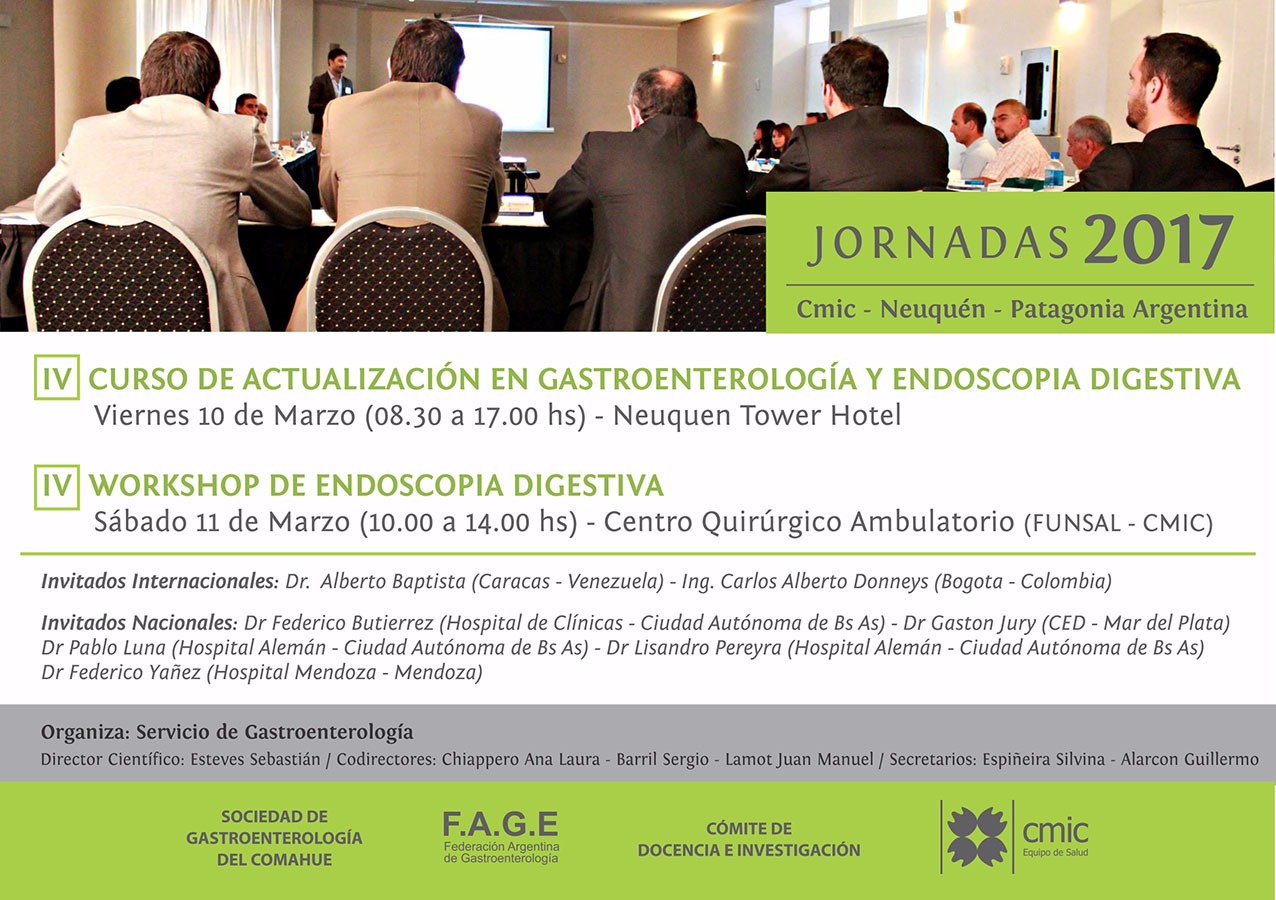 JORNADAS 2017
Cmic - Neuquén - Patagonia Argentina

IV CURSO DE ACTUALIZACIÓN EN GASTROENTEROLOGÍA Y ENDOSCOPIA DIGESTIVA
Viernes 10 de Marzo (08.30 a 17.00 hs) - Neuquen Tower Hotel

IV WORKSHOP DE ENDOSCOPIA DIGESTIVA
Sábado 11 de Marzo (10.00 a 14.00 hs) - Centro Quirúrgico Ambulatorio (FUNSAL - CMIC)

Invitados Internacionales: Dr. Alberto Baptista (Caracas - Venezuela) - Ing. Carlos Alberto Donneys (Bogota - Colombia)

Invitados Nacionales: Dr Federico Butierrez (Hospital de Clínicas - Ciudad Autónoma de Bs As) - Dr Gaston Jury (CED - Mar del Plata) Dr Pablo Luna (Hospital Alemán - Ciudad Autónoma de Bs As) - Dr Lisandro Pereyra (Hospital Alemán - Ciudad Autónoma de Bs As) Dr Federico Yañez (Hospital Mendoza - Mendoza)

Organiza: Servicio de Gastroenterología
Director Científico: Esteves Sebastián / Codirectores: Chiappero Ana Laura - Barril Sergio - Lamot Juan Manuel / Secretarios: Espiñeira Silvina - Alarcon Guillermo

SOCIEDAD DE GASTROENTEROLOGÍA DEL COMAHUE

F.A.G.E
Federación Argentina de Gastroenterología

CÓMITE DE DOCENCIA E INVESTIGACIÓN

cmic
Equipo de Salud